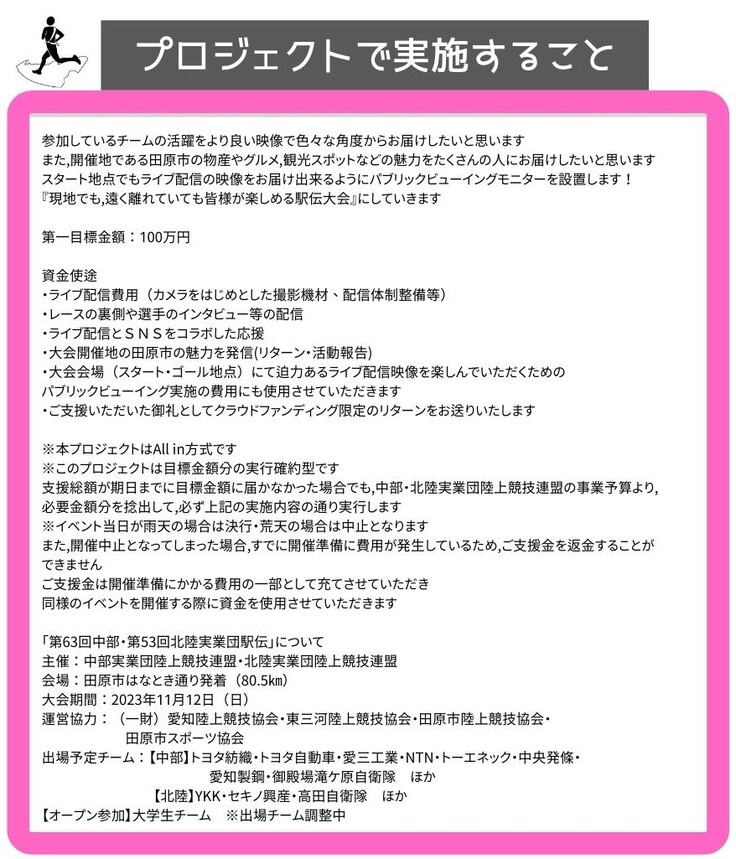 プロジェクトで実施すること

参加しているチームの活躍をより良い映像で色々な角度からお届けしたいと思います
また,開催地である田原市の物産やグルメ,観光スポットなどの魅力をたくさんの人にお届けしたいと思います
スタート地点でもライブ配信の映像をお届け出来るようにパブリックビューイングモニターを設置します！
『現地でも,遠く離れていても皆様が楽しめる駅伝大会』にしていきます

第一目標金額：100万円

資金使途
・ライブ配信費用（カメラをはじめとした撮影機材、配信体制整備等）
・レースの裏側や選手のインタビュー等の配信
・ライブ配信とＳＮＳをコラボした応援
・大会開催地の田原市の魅力を発信(リターン・活動報告)
・大会会場（スタート・ゴール地点）にて迫力あるライブ配信映像を楽しんでいただくための
パブリックビューイング実施の費用にも使用させていただきます
・ご支援いただいた御礼としてクラウドファンディング限定のリターンをお送りいたします

※本プロジェクトはAll in方式です
※このプロジェクトは目標金額分の実行確約型です
支援総額が期日までに目標金額に届かなかった場合でも,中部・北陸実業団陸上競技連盟の事業予算より,
必要金額分を捻出して,必ず上記の実施内容の通り実行します
※イベント当日が雨天の場合は決行・荒天の場合は中止となります
また,開催中止となってしまった場合,すでに開催準備に費用が発生しているため,ご支援金を返金することができません
ご支援金は開催準備にかかる費用の一部として充てさせていただき
同様のイベントを開催する際に資金を使用させていただきます

「第63回中部・第53回北陸実業団駅伝」について
主催：中部実業団陸上競技連盟・北陸実業団陸上競技連盟
会場：田原市はなとき通り発着（80.5km）
大会期間：2023年11月12日（日）
運営協力：（一財）愛知陸上競技協会・東三河陸上競技協会・田原市陸上競技協会・
田原市スポーツ協会
出場予定チーム：【中部】トヨタ紡織・トヨタ自動車・愛三工業・NTN・トーエネック・中央発條・
愛知製鋼・御殿場滝ケ原自衛隊　ほか
【北陸】YKK・セキノ興産・高田自衛隊　ほか
【オープン参加】大学生チーム　※出場チーム調整中